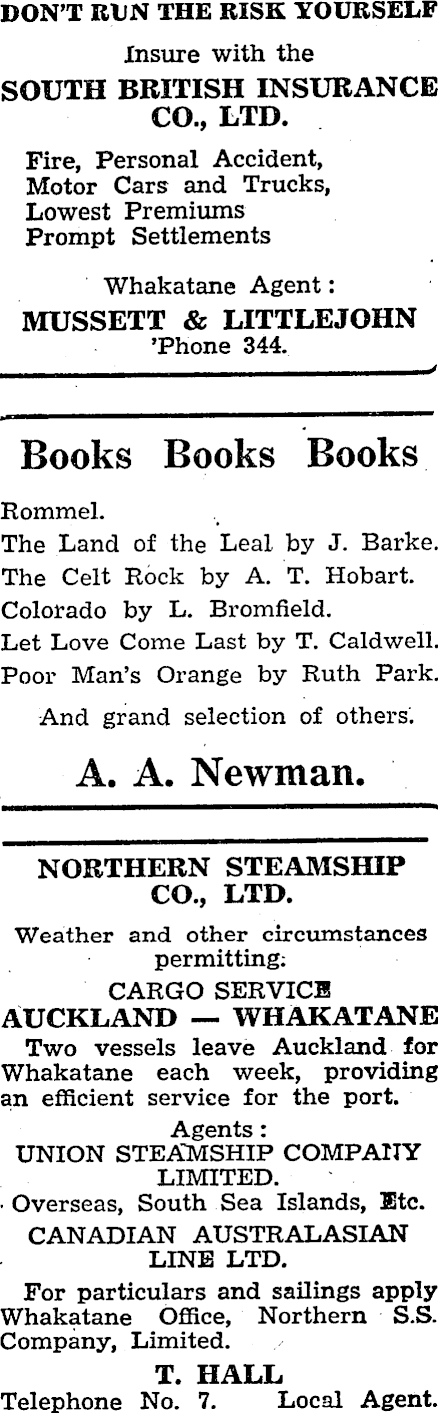 DON'T RUN THE RISK YOURSELF

Insure with the

SOUTH BRITISH INSURANCE CO., LTD.

Fire, Personal Accident,
Motor Cars and Trucks,
Lowest Premiums
Prompt Settlements

Whakatane Agent:
MUSSETT & LITTLEJOHN
'Phone 344.

Books Books Books

Rommel.
The Land of the Leal by J. Barke.
The Celt Rock by A. T. Hobart.
Colorado by L. Bromfield.
Let Love Come Last by T. Caldwell.
Poor Man's Orange by Ruth Park.

And grand selection of others.

A. A. Newman.

NORTHERN STEAMSHIP CO., LTD.

Weather and other circumstances permitting.

CARGO SERVICE
AUCKLAND — WHAKATANE

Two vessels leave Auckland for Whakatane each week, providing an efficient service for the port.

Agents:
UNION STEAMSHIP COMPANY LIMITED.
Overseas, South Sea Islands, Etc.
CANADIAN AUSTRALASIAN LINE LTD.

For particulars and sailings apply Whakatane Office, Northern S.S. Company, Limited.

T. HALL
Telephone No. 7. Local Agent.